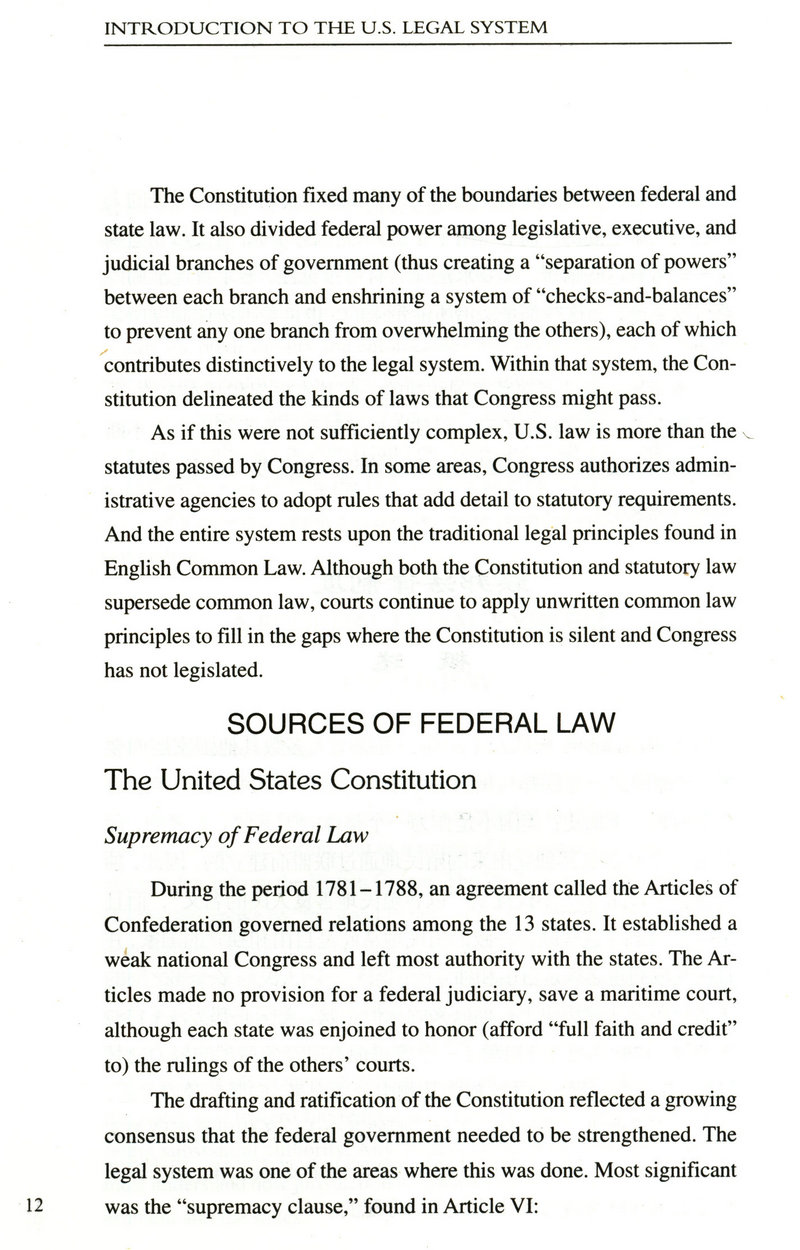 INTRODUCTION TO THE U.S. LEGAL SYSTEM

The Constitution fixed many of the boundaries between federal and state law. It also divided federal power among legislative, executive, and judicial branches of government (thus creating a "separation of powers" between each branch and enshrining a system of "checks-and-balances" to prevent any one branch from overwhelming the others), each of which contributes distinctively to the legal system. Within that system, the Constitution delineated the kinds of laws that Congress might pass.

As if this were not sufficiently complex, U.S. law is more than the statutes passed by Congress. In some areas, Congress authorizes administrative agencies to adopt rules that add detail to statutory requirements. And the entire system rests upon the traditional legal principles found in English Common Law. Although both the Constitution and statutory law supersede common law, courts continue to apply unwritten common law principles to fill in the gaps where the Constitution is silent and Congress has not legislated.

SOURCES OF FEDERAL LAW

The United States Constitution

Supremacy of Federal Law

During the period 1781–1788, an agreement called the Articles of Confederation governed relations among the 13 states. It established a weak national Congress and left most authority with the states. The Articles made no provision for a federal judiciary, save a maritime court, although each state was enjoined to honor (afford "full faith and credit" to) the rulings of the others' courts.

The drafting and ratification of the Constitution reflected a growing consensus that the federal government needed to be strengthened. The legal system was one of the areas where this was done. Most significant was the "supremacy clause," found in Article VI:

12